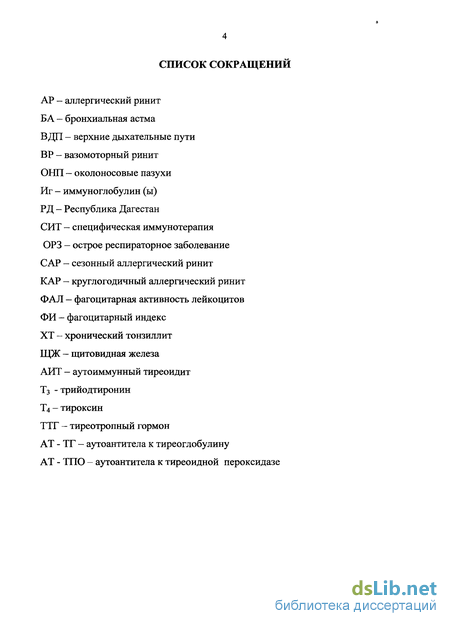 4

СПИСОК СОКРАЩЕНИЙ

АР – аллергический ринит

БА – бронхиальная астма

ВДП – верхние дыхательные пути

ВР – вазомоторный ринит

ОНП – околоносовые пазухи

Иг – иммуноглобулин (ы)

РД – Республика Дагестан

СИТ – специфическая иммунотерапия

ОРЗ – острое респираторное заболевание

САР – сезонный аллергический ринит

КАР – круглогодичный аллергический ринит

ФАЛ – фагоцитарная активность лейкоцитов

ФИ – фагоцитарный индекс

ХТ – хронический тонзиллит

ЩЖ – щитовидная железа

АИТ – аутоиммунный тиреоидит

$Т_3$ - трийодтиронин

$Т_4$ – тироксин

ТТГ – тиреотропный гормон

АТ - ТГ – аутоантитела к тиреоглобулину

АТ - ТПО – аутоантитела к тиреоидной пероксидазе

dsLib.net
библиотека диссертаций